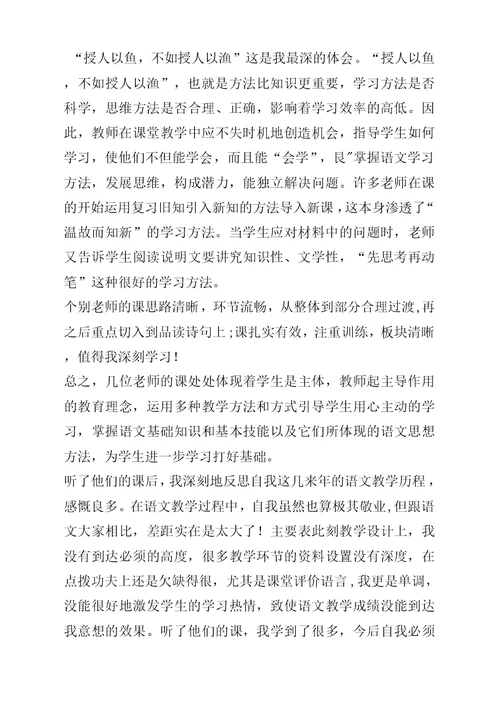 “授人以鱼，不如授人以渔”这是我最深的体会。“授人以鱼，不如授人以渔”，也就是方法比知识更重要，学习方法是否科学，思维方法是否合理、正确，影响着学习效率的高低。因此，教师在课堂教学中应不失时机地创造机会，指导学生如何学习，使他们不但能学会，而且能“会学”，艮"掌握语文学习方法，发展思维，构成潜力，能独立解决问题。许多老师在课的开始运用复习旧知引入新知的方法导入新课，这本身渗透了“温故而知新”的学习方法。当学生应对材料中的问题时，老师又告诉学生阅读说明文要讲究知识性、文学性，“先思考再动笔”这种很好的学习方法。

个别老师的课思路清晰，环节流畅，从整体到部分合理过渡，再之后重点切入到品读诗句上；课扎实有效，注重训练，板块清晰，值得我深刻学习！

总之，几位老师的课处处体现着学生是主体，教师起主导作用的教育理念，运用多种教学方法和方式引导学生用心主动的学习，掌握语文基础知识和基本技能以及它们所体现的语文思想方法，为学生进一步学习打好基础。

听了他们的课后，我深刻地反思自我这几来年的语文教学历程，感慨良多。在语文教学过程中，自我虽然也算极其敬业，但跟语文大家相比，差距实在是太大了！主要表此刻教学设计上，我没有到达必须的高度，很多教学环节的资料设置没有深度，在点拨功夫上还是欠缺得很，尤其是课堂评价语言，我更是单调，没能很好地激发学生的学习热情，致使语文教学成绩没能到达我意想的效果。听了他们的课，我学到了很多，今后自我必须